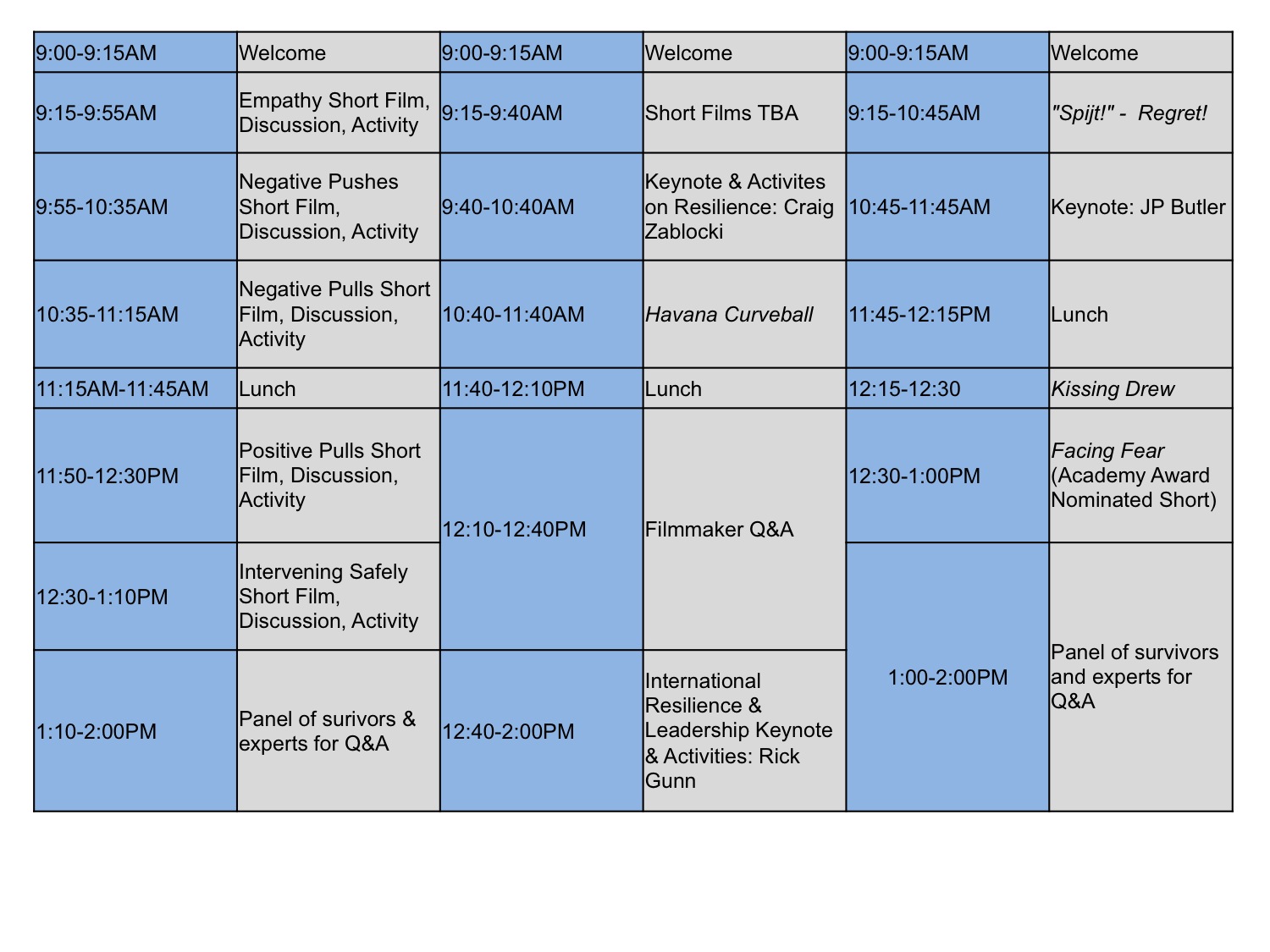 | 9:00-9:15AM | Welcome | 9:00-9:15AM | Welcome | 9:00-9:15AM | Welcome |
|---|---|---|---|---|---|
| 9:15-9:55AM | Empathy Short Film, Discussion, Activity | 9:15-9:40AM | Short Films TBA | 9:15-10:45AM | "Spijt!" - Regret! |
| 9:55-10:35AM | Negative Pushes Short Film, Discussion, Activity | 9:40-10:40AM | Keynote & Activites on Resilience: Craig Zablocki | 10:45-11:45AM | Keynote: JP Butler |
| 10:35-11:15AM | Negative Pulls Short Film, Discussion, Activity | 10:40-11:40AM | Havana Curveball | 11:45-12:15PM | Lunch |
| 11:15AM-11:45AM | Lunch | 11:40-12:10PM | Lunch | 12:15-12:30 | Kissing Drew |
| 11:50-12:30PM | Positive Pulls Short Film, Discussion, Activity | 12:10-12:40PM | Filmmaker Q&A | 12:30-1:00PM | Facing Fear (Academy Award Nominated Short) |
| 12:30-1:10PM | Intervening Safely Short Film, Discussion, Activity | | | 1:00-2:00PM | Panel of survivors and experts for Q&A |
| 1:10-2:00PM | Panel of surivors & experts for Q&A | 12:40-2:00PM | International Resilience & Leadership Keynote & Activities: Rick Gunn | | |